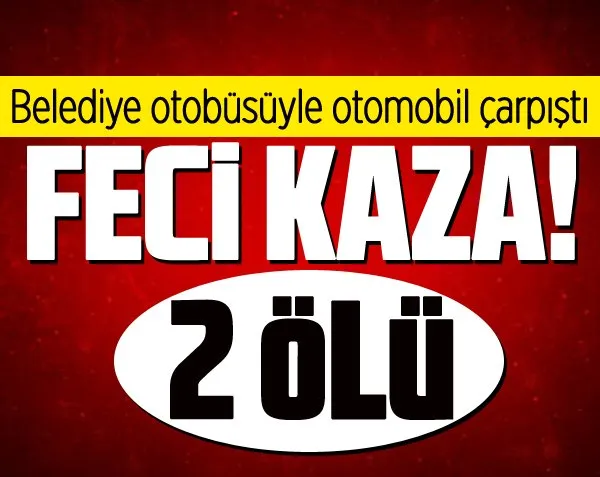 Belediye otobüsüyle otomobil çarpıştı

FECİ KAZA!

2 ÖLÜ